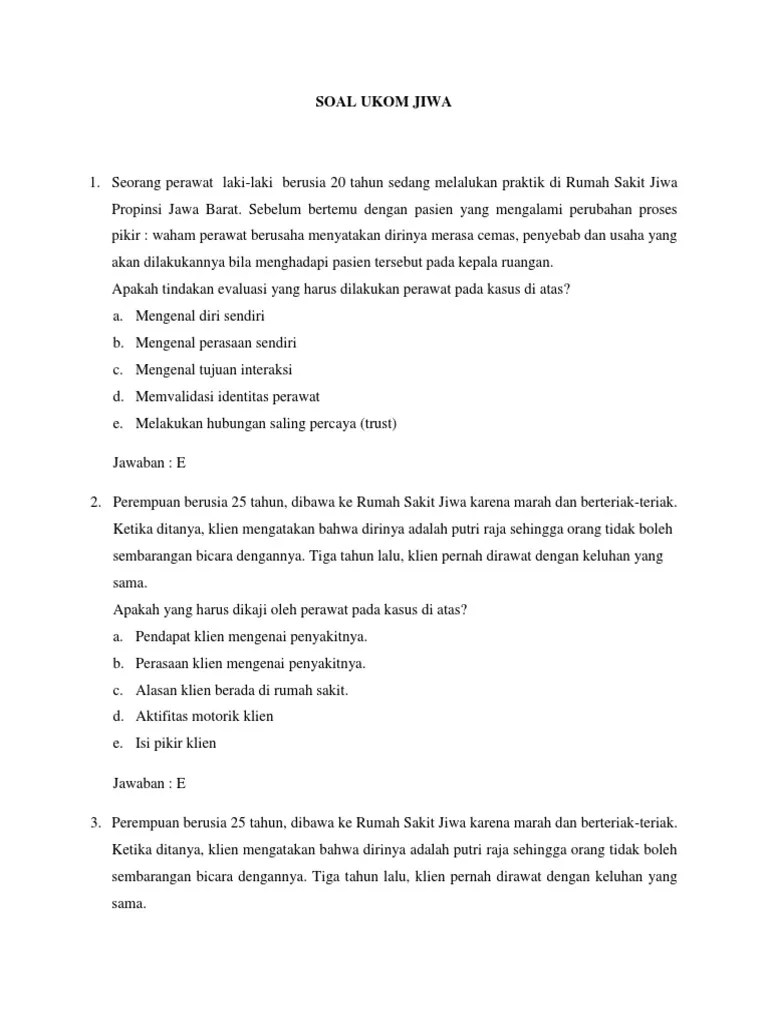 SOAL UKOM JIWA

1. Seorang perawat laki-laki berusia 20 tahun sedang melalukan praktik di Rumah Sakit Jiwa Propinsi Jawa Barat. Sebelum bertemu dengan pasien yang mengalami perubahan proses pikir : waham perawat berusaha menyatakan dirinya merasa cemas, penyebab dan usaha yang akan dilakukannya bila menghadapi pasien tersebut pada kepala ruangan.
Apakah tindakan evaluasi yang harus dilakukan perawat pada kasus di atas?
a. Mengenal diri sendiri
b. Mengenal perasaan sendiri
c. Mengenal tujuan interaksi
d. Memvalidasi identitas perawat
e. Melakukan hubungan saling percaya (trust)

Jawaban : E

2. Perempuan berusia 25 tahun, dibawa ke Rumah Sakit Jiwa karena marah dan berteriak-teriak. Ketika ditanya, klien mengatakan bahwa dirinya adalah putri raja sehingga orang tidak boleh sembarangan bicara dengannya. Tiga tahun lalu, klien pernah dirawat dengan keluhan yang sama.
Apakah yang harus dikaji oleh perawat pada kasus di atas?
a. Pendapat klien mengenai penyakitnya.
b. Perasaan klien mengenai penyakitnya.
c. Alasan klien berada di rumah sakit.
d. Aktifitas motorik klien
e. Isi pikir klien

Jawaban : E

3. Perempuan berusia 25 tahun, dibawa ke Rumah Sakit Jiwa karena marah dan berteriak-teriak. Ketika ditanya, klien mengatakan bahwa dirinya adalah putri raja sehingga orang tidak boleh sembarangan bicara dengannya. Tiga tahun lalu, klien pernah dirawat dengan keluhan yang sama.